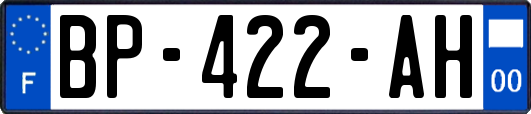 F
BP-422-AH
00